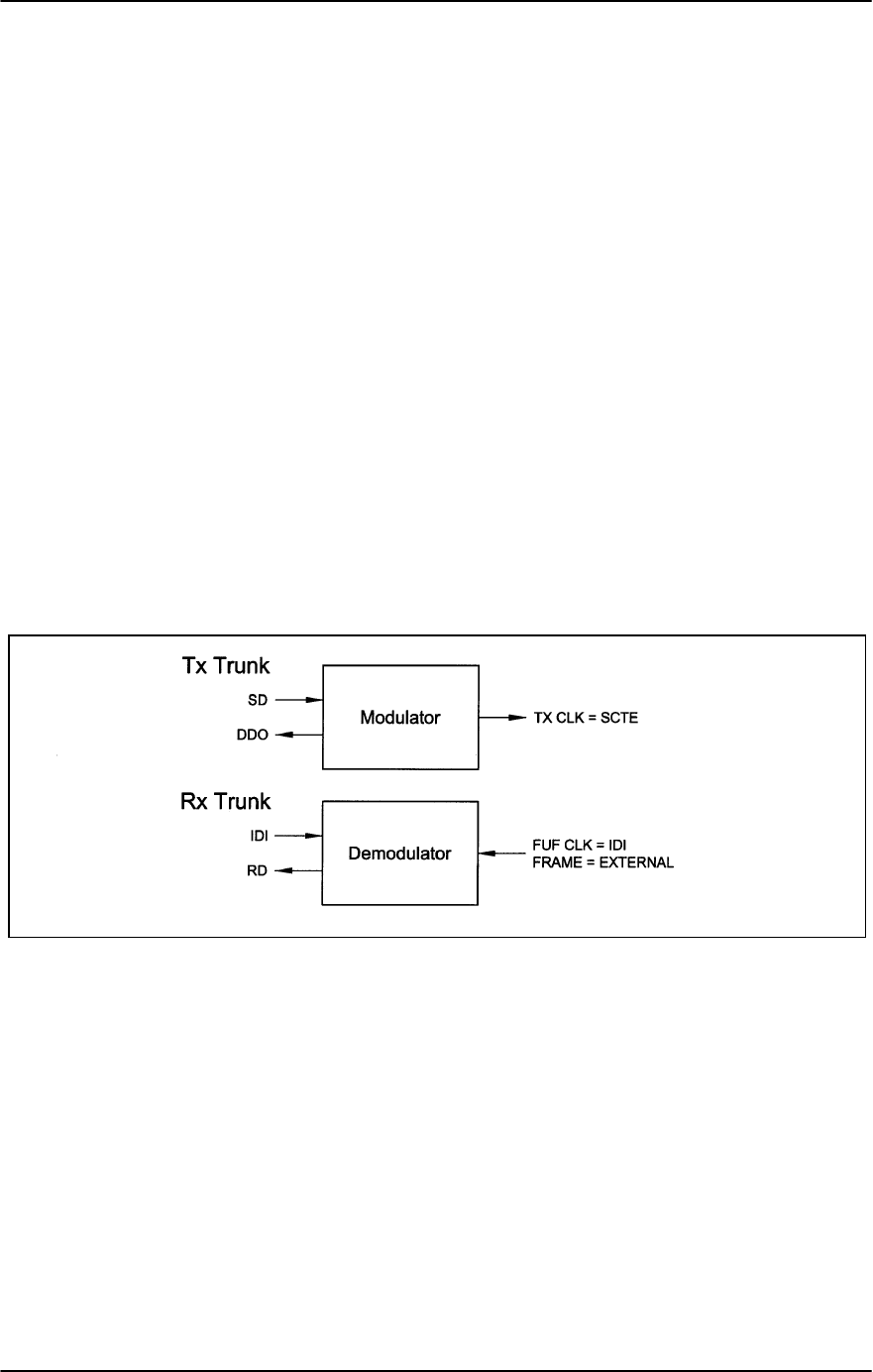 Tx Trunk

SD

DDO

Modulator

TX CLK = SCTE

Rx Trunk

IDI

RD

Demodulator

FUF CLK = IDI
FRAME = EXTERNAL